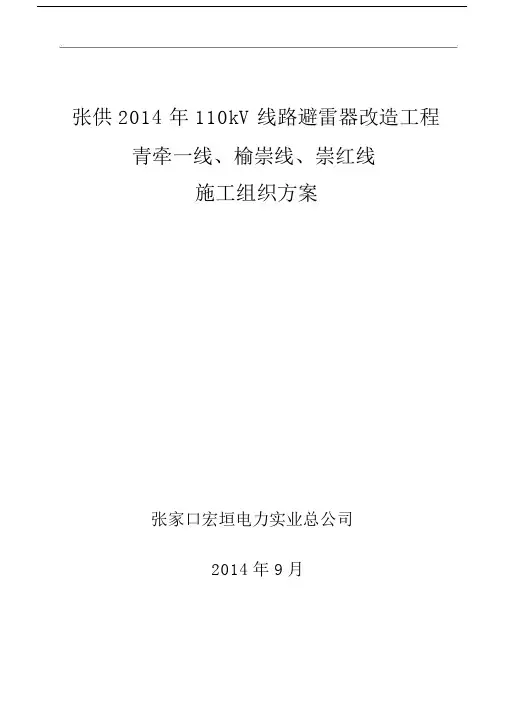 张供2014年110kV线路避雷器改造工程

青牵一线、榆崇线、崇红线

施工组织方案

张家口宏垣电力实业总公司

2014年9月